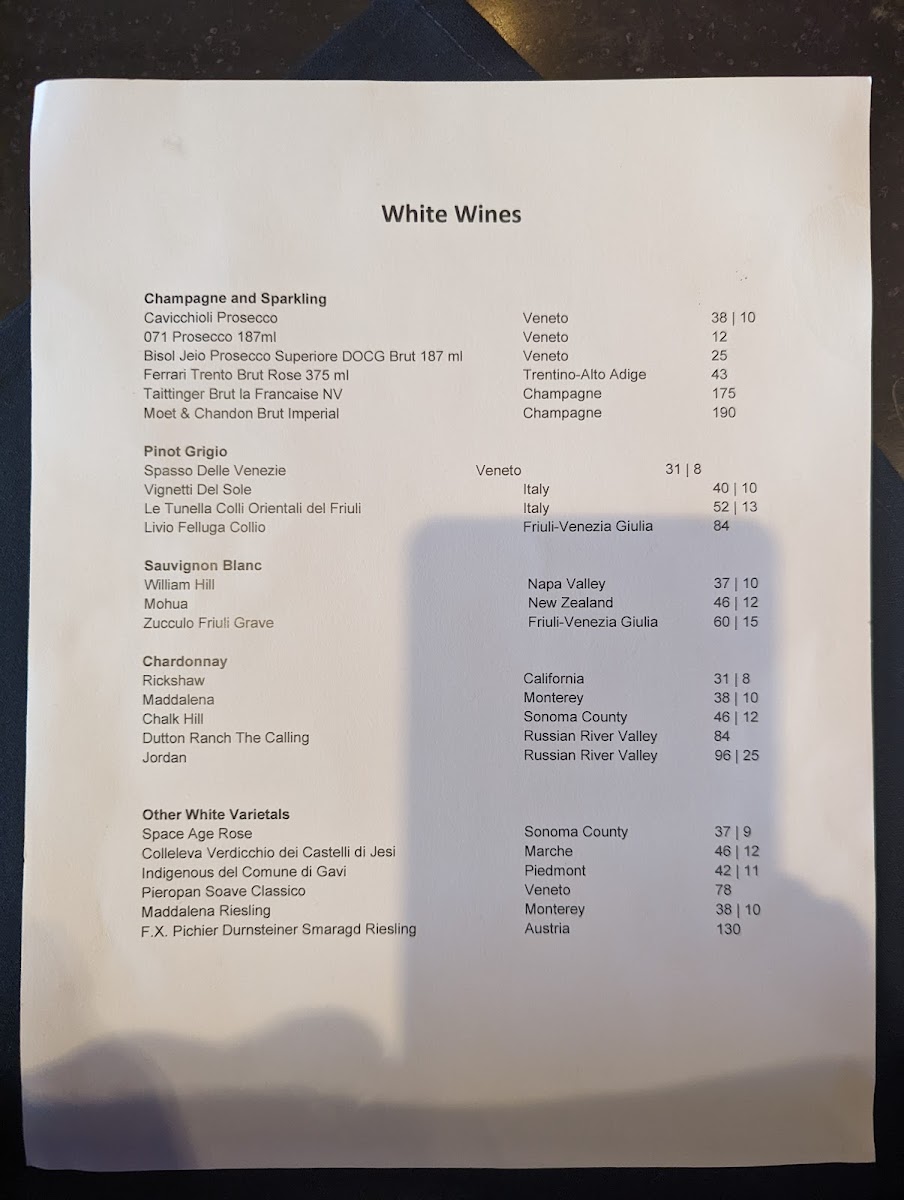 White Wines

Champagne and Sparkling

| | | |
|---|---|---|
| Cavicchioli Prosecco | Veneto | 38 \| 10 |
| 071 Prosecco 187ml | Veneto | 12 |
| Bisol Jeio Prosecco Superiore DOCG Brut 187 ml | Veneto | 25 |
| Ferrari Trento Brut Rose 375 ml | Trentino-Alto Adige | 43 |
| Taittinger Brut la Francaise NV | Champagne | 175 |
| Moet & Chandon Brut Imperial | Champagne | 190 |

Pinot Grigio

| | | |
|---|---|---|
| Spasso Delle Venezie | Veneto | 31 \| 8 |
| Vignetti Del Sole | Italy | 40 \| 10 |
| Le Tunella Colli Orientali del Friuli | Italy | 52 \| 13 |
| Livio Felluga Collio | Friuli-Venezia Giulia | 84 |

Sauvignon Blanc

| | | |
|---|---|---|
| William Hill | Napa Valley | 37 \| 10 |
| Mohua | New Zealand | 46 \| 12 |
| Zucculo Friuli Grave | Friuli-Venezia Giulia | 60 \| 15 |

Chardonnay

| | | |
|---|---|---|
| Rickshaw | California | 31 \| 8 |
| Maddalena | Monterey | 38 \| 10 |
| Chalk Hill | Sonoma County | 46 \| 12 |
| Dutton Ranch The Calling | Russian River Valley | 84 |
| Jordan | Russian River Valley | 96 \| 25 |

Other White Varietals

| | | |
|---|---|---|
| Space Age Rose | Sonoma County | 37 \| 9 |
| Colleleva Verdicchio dei Castelli di Jesi | Marche | 46 \| 12 |
| Indigenous del Comune di Gavi | Piedmont | 42 \| 11 |
| Pieropan Soave Classico | Veneto | 78 |
| Maddalena Riesling | Monterey | 38 \| 10 |
| F.X. Pichier Durnsteiner Smaragd Riesling | Austria | 130 |